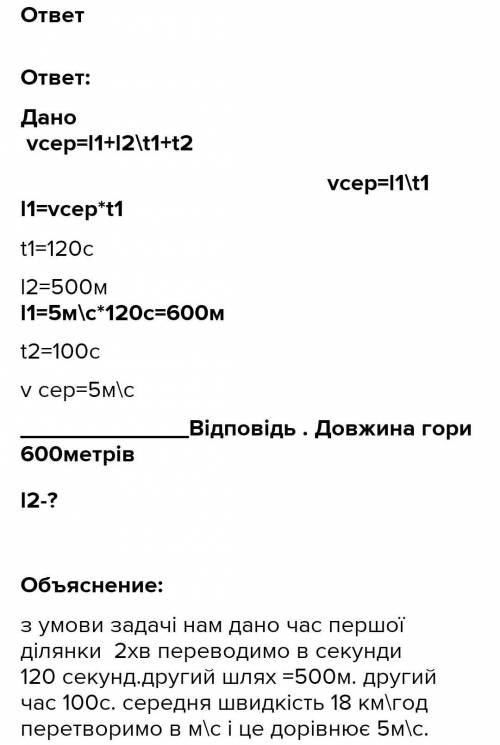 Ответ

Ответ:

Дано
vсер=l1+l2\t1+t2

vсер=l1\t1

l1=vсер*t1

t1=120с

l2=500м

l1=5м\с*120с=600м

t2=100с

v сер=5м\с

______________Відповідь . Довжина гори 600метрів

l2-?

Объяснение:

з умови задачі нам дано час першої ділянки 2хв переводимо в секунди 120 секунд.другий шлях =500м. другий час 100с. середня швидкість 18 км\год перетворимо в м\с і це дорівнює 5м\с.